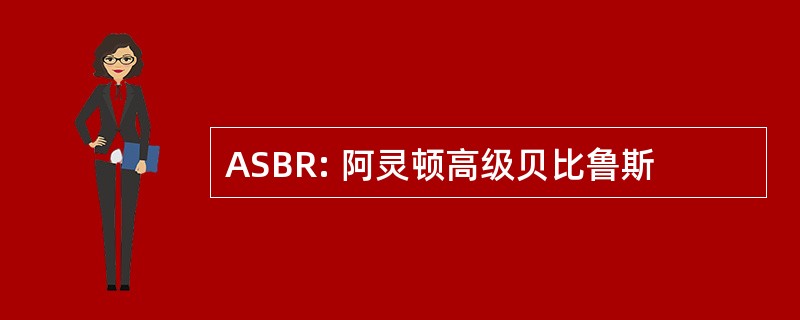 ASBR: 阿灵顿高级贝比鲁斯